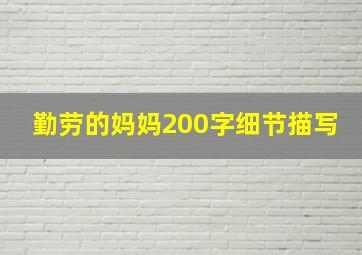 勤劳的妈妈200字细节描写